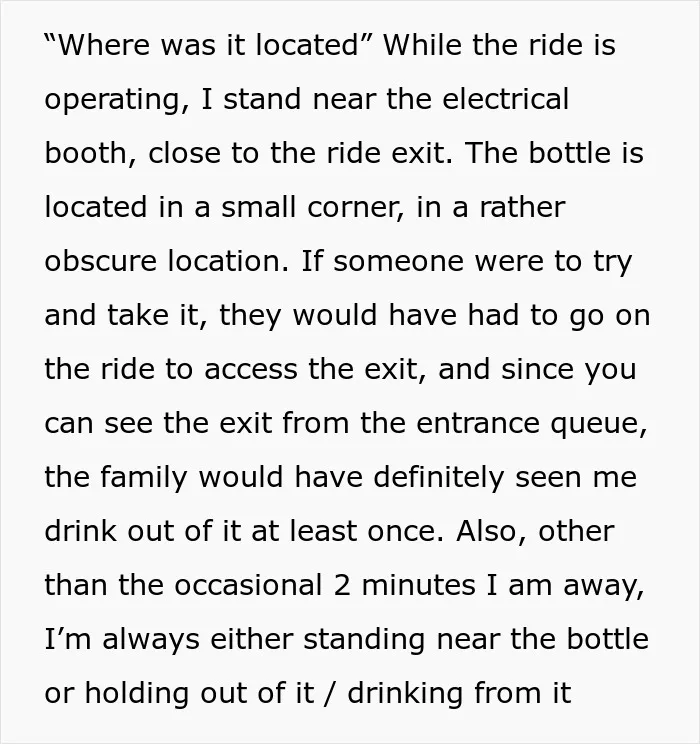 "Where was it located" While the ride is operating, I stand near the electrical booth, close to the ride exit. The bottle is located in a small corner, in a rather obscure location. If someone were to try and take it, they would have had to go on the ride to access the exit, and since you can see the exit from the entrance queue, the family would have definitely seen me drink out of it at least once. Also, other than the occasional 2 minutes I am away, I'm always either standing near the bottle or holding out of it / drinking from it